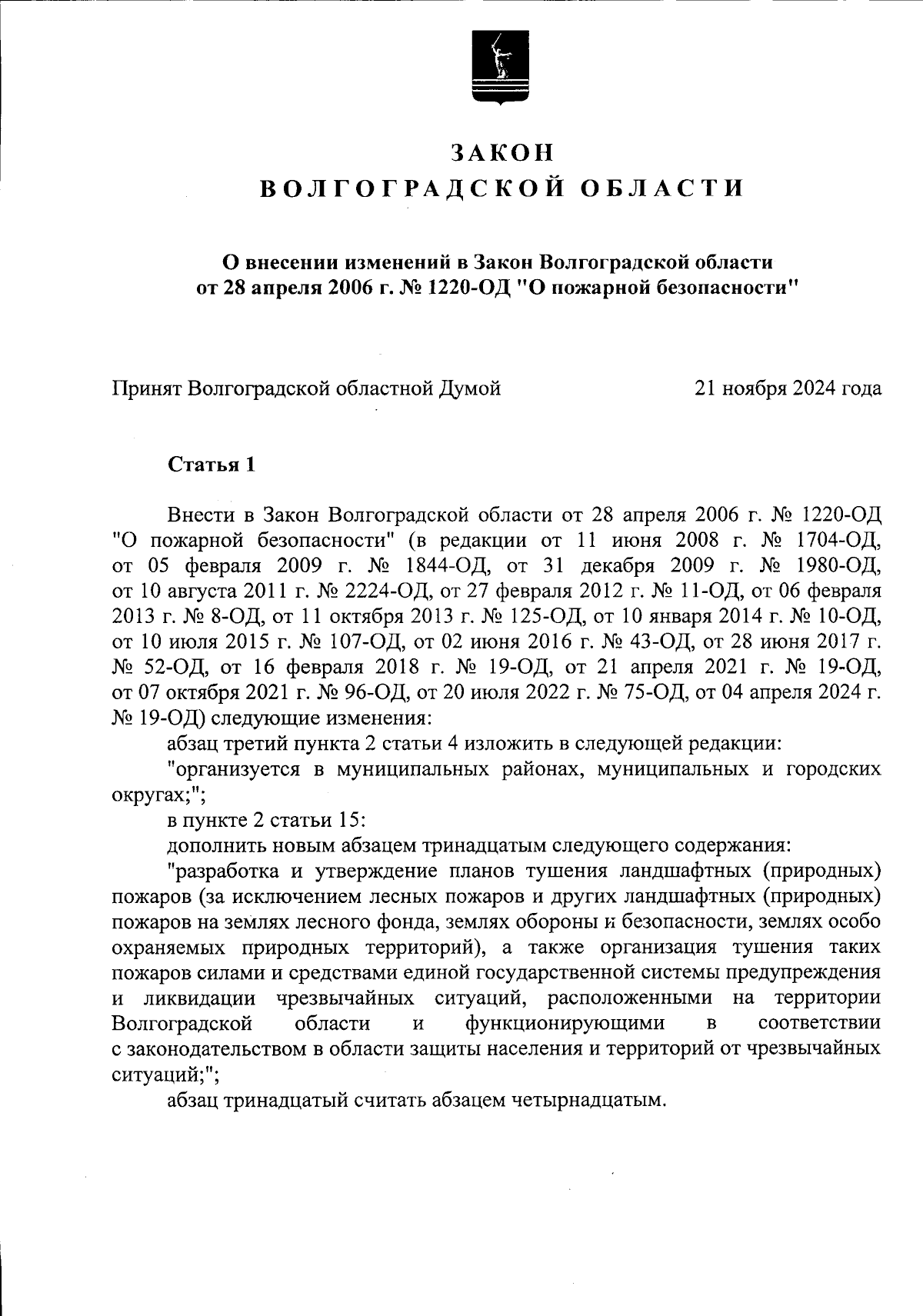 ЗАКОН
ВОЛГОГРАДСКОЙ ОБЛАСТИ

О внесении изменений в Закон Волгоградской области от 28 апреля 2006 г. № 1220-ОД "О пожарной безопасности"

Принят Волгоградской областной Думой 21 ноября 2024 года

Статья 1

Внести в Закон Волгоградской области от 28 апреля 2006 г. № 1220-ОД "О пожарной безопасности" (в редакции от 11 июня 2008 г. № 1704-ОД, от 05 февраля 2009 г. № 1844-ОД, от 31 декабря 2009 г. № 1980-ОД, от 10 августа 2011 г. № 2224-ОД, от 27 февраля 2012 г. № 11-ОД, от 06 февраля 2013 г. № 8-ОД, от 11 октября 2013 г. № 125-ОД, от 10 января 2014 г. № 10-ОД, от 10 июля 2015 г. № 107-ОД, от 02 июня 2016 г. № 43-ОД, от 28 июня 2017 г. № 52-ОД, от 16 февраля 2018 г. № 19-ОД, от 21 апреля 2021 г. № 19-ОД, от 07 октября 2021 г. № 96-ОД, от 20 июля 2022 г. № 75-ОД, от 04 апреля 2024 г. № 19-ОД) следующие изменения:

абзац третий пункта 2 статьи 4 изложить в следующей редакции:

"организуется в муниципальных районах, муниципальных и городских округах;";

в пункте 2 статьи 15:

дополнить новым абзацем тринадцатым следующего содержания:

"разработка и утверждение планов тушения ландшафтных (природных) пожаров (за исключением лесных пожаров и других ландшафтных (природных) пожаров на землях лесного фонда, землях обороны и безопасности, землях особо охраняемых природных территорий), а также организация тушения таких пожаров силами и средствами единой государственной системы предупреждения и ликвидации чрезвычайных ситуаций, расположенными на территории Волгоградской области и функционирующими в соответствии с законодательством в области защиты населения и территорий от чрезвычайных ситуаций;";

абзац тринадцатый считать абзацем четырнадцатым.